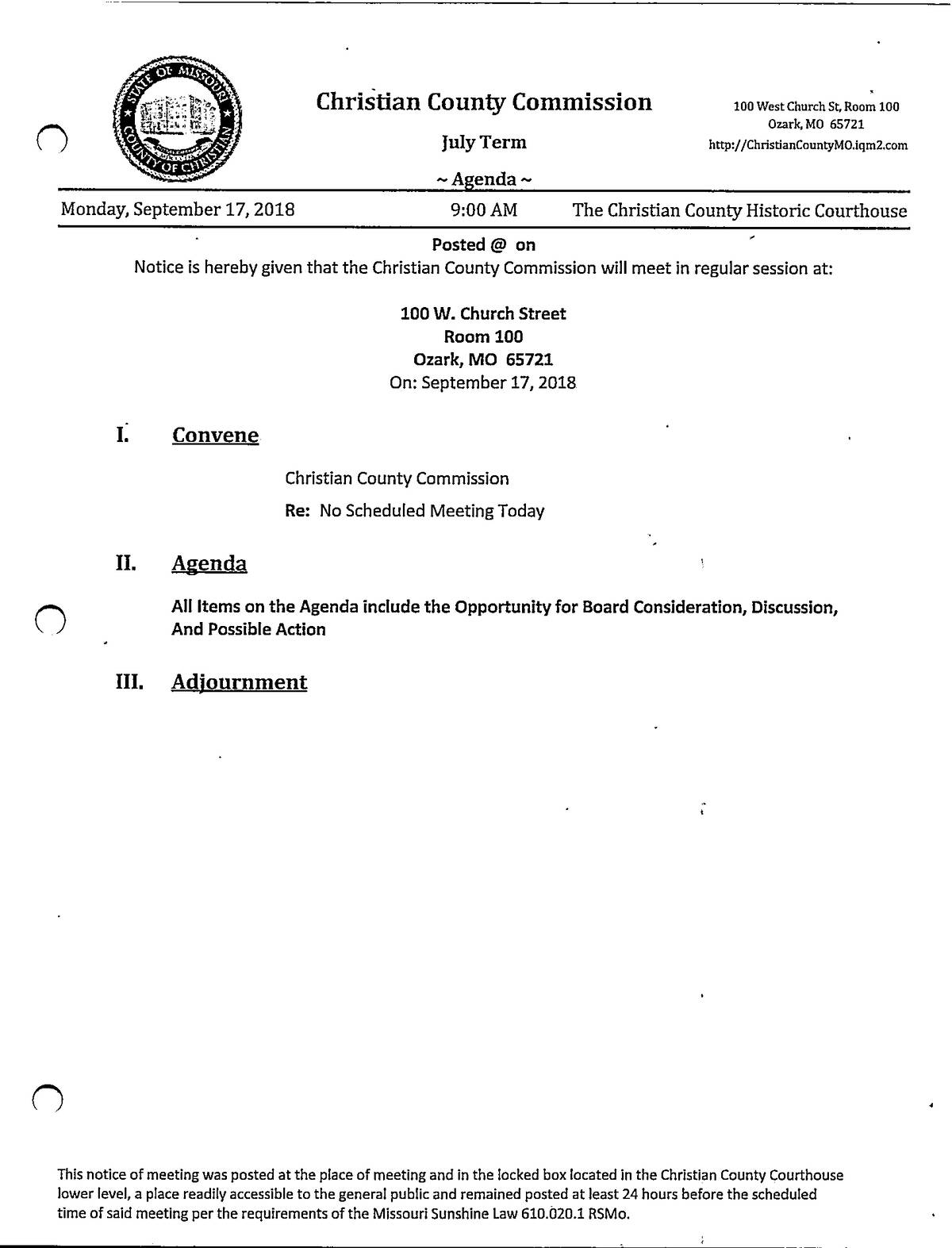 STATE OF MISSOURI
COUNTY OF CHRISTIAN

Christian County Commission

July Term

~ Agenda ~

100 West Church St, Room 100
Ozark, MO 65721
http://ChristianCountyMO.iqm2.com

Monday, September 17, 2018 9:00 AM The Christian County Historic Courthouse

Posted @ on

Notice is hereby given that the Christian County Commission will meet in regular session at:

100 W. Church Street
Room 100
Ozark, MO 65721
On: September 17, 2018

I. Convene

Christian County Commission

Re: No Scheduled Meeting Today

II. Agenda

All Items on the Agenda include the Opportunity for Board Consideration, Discussion, And Possible Action

III. Adjournment

This notice of meeting was posted at the place of meeting and in the locked box located in the Christian County Courthouse lower level, a place readily accessible to the general public and remained posted at least 24 hours before the scheduled time of said meeting per the requirements of the Missouri Sunshine Law 610.020.1 RSMo.